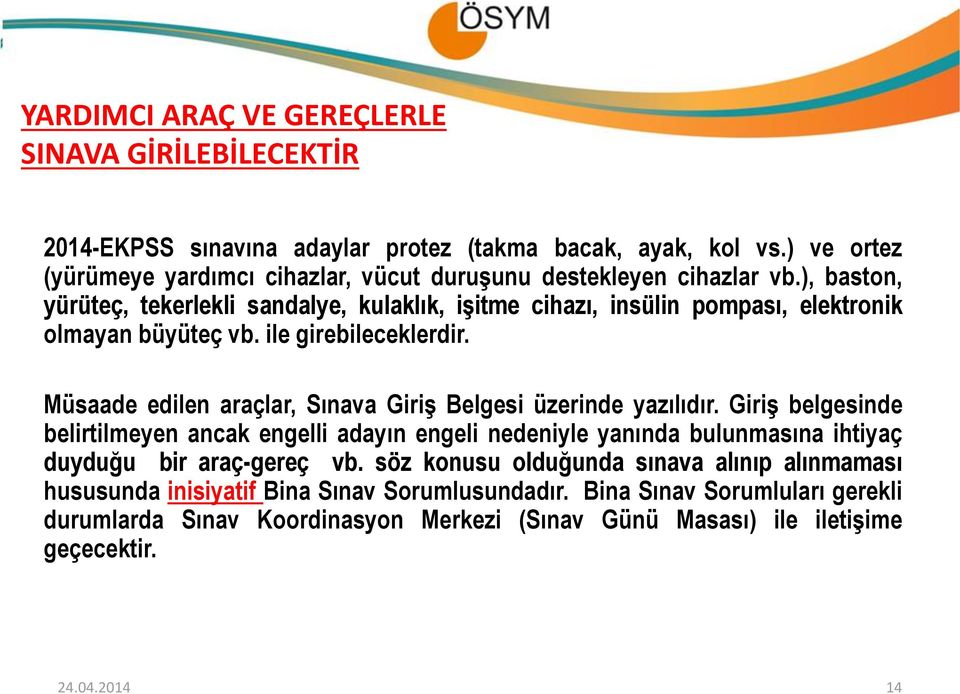 ÖSYM

YARDIMCI ARAÇ VE GEREÇLERLE SINAVA GİRİLEBİLECEKTİR

2014-EKPSS sınavına adaylar protez (takma bacak, ayak, kol vs.) ve ortez (yürümeye yardımcı cihazlar, vücut duruşunu destekleyen cihazlar vb.), baston, yürüteç, tekerlekli sandalye, kulaklık, işitme cihazı, insülin pompası, elektronik olmayan büyüteç vb. ile girebileceklerdir.

Müsaade edilen araçlar, Sınava Giriş Belgesi üzerinde yazılıdır. Giriş belgesinde belirtilmeyen ancak engelli adayın engeli nedeniyle yanında bulunmasına ihtiyaç duyduğu bir araç-gereç vb. söz konusu olduğunda sınava alınıp alınmaması hususunda inisiyatif Bina Sınav Sorumlusundadır. Bina Sınav Sorumluları gerekli durumlarda Sınav Koordinasyon Merkezi (Sınav Günü Masası) ile iletişime geçecektir.

24.04.2014

14